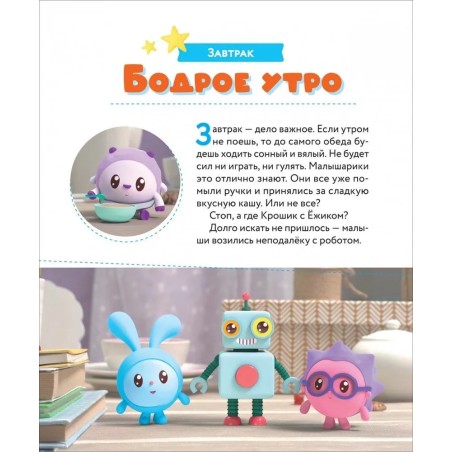 Завтрак

Бодрое утро

Завтрак — дело важное. Если утром не поешь, то до самого обеда будешь ходить сонный и вялый. Не будет сил ни играть, ни гулять. Малышарики это отлично знают. Они все уже помыли ручки и принялись за сладкую вкусную кашу. Или не все?

Стоп, а где Крошик с Ёжиком?

Долго искать не пришлось — малыши возились неподалёку с роботом.